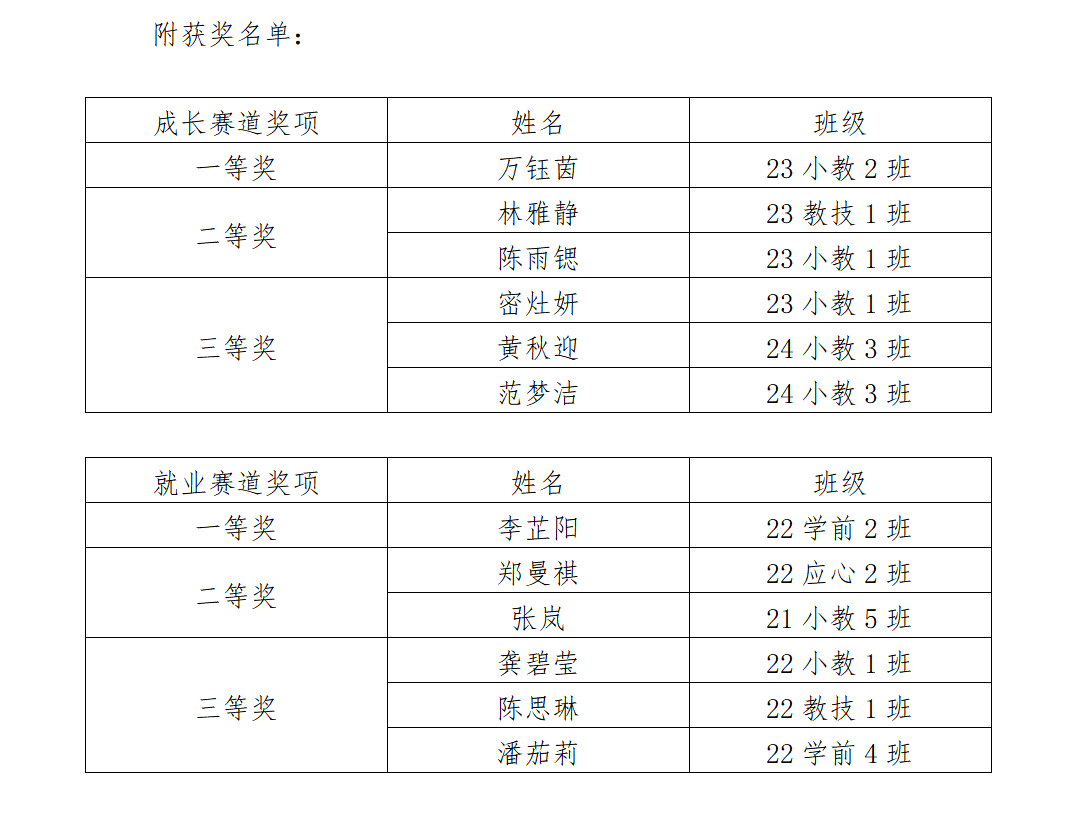 附获奖名单：

| 成长赛道奖项 | 姓名 | 班级 |
|---|---|---|
| 一等奖 | 万钰茵 | 23小教2班 |
| 二等奖 | 林雅静 | 23教技1班 |
|  | 陈雨锶 | 23小教1班 |
| 三等奖 | 密灶妍 | 23小教1班 |
|  | 黄秋迎 | 24小教3班 |
|  | 范梦洁 | 24小教3班 |

| 就业赛道奖项 | 姓名 | 班级 |
|---|---|---|
| 一等奖 | 李芷阳 | 22学前2班 |
| 二等奖 | 郑曼祺 | 22应心2班 |
|  | 张岚 | 21小教5班 |
| 三等奖 | 龚碧莹 | 22小教1班 |
|  | 陈思琳 | 22教技1班 |
|  | 潘茄莉 | 22学前4班 |